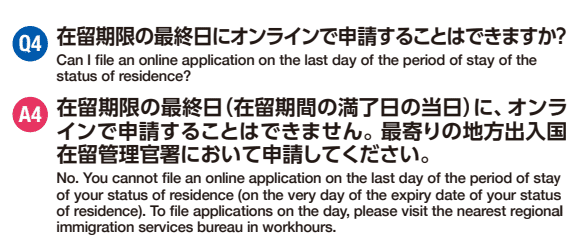 Q4 在留期限の最終日にオンラインで申請することはできますか?
Can I file an online application on the last day of the period of stay of the status of residence?

A4 在留期限の最終日(在留期間の満了日の当日)に、オンラインで申請することはできません。最寄りの地方出入国在留管理官署において申請してください。
No. You cannot file an online application on the last day of the period of stay of your status of residence (on the very day of the expiry date of your status of residence). To file applications on the day, please visit the nearest regional immigration services bureau in workhours.